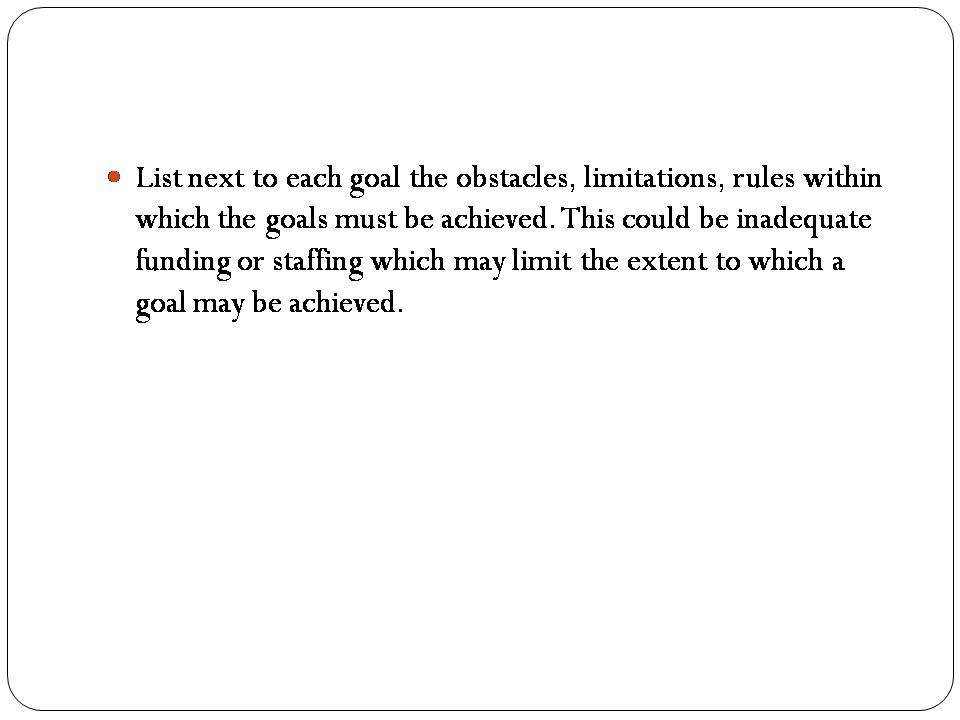 • List next to each goal the obstacles, limitations, rules within which the goals must be achieved. This could be inadequate funding or staffing which may limit the extent to which a goal may be achieved.